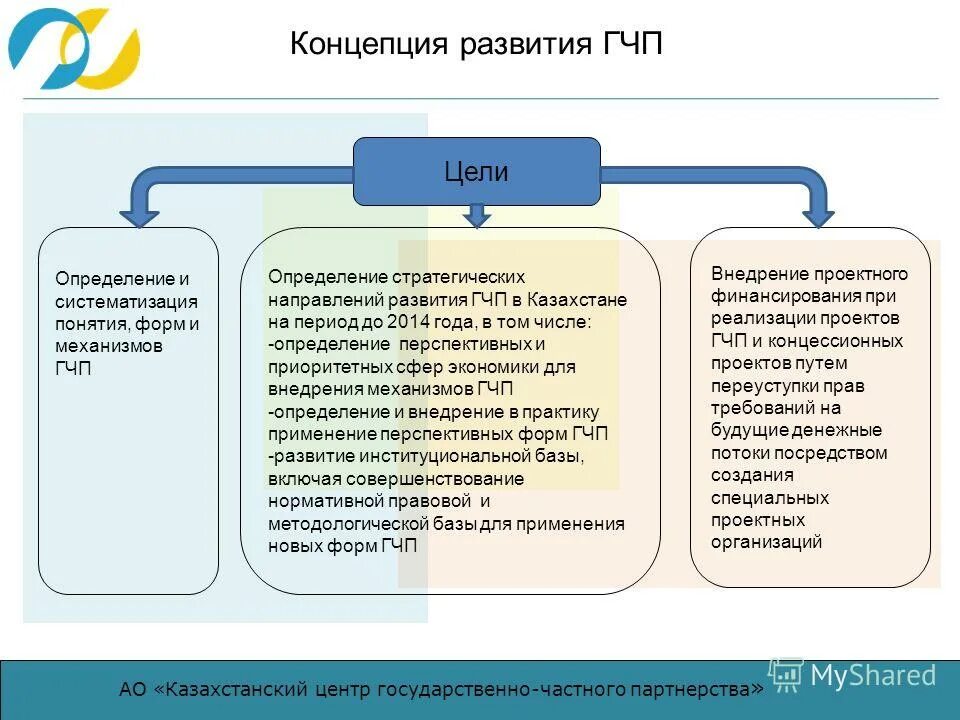 Концепция развития ГЧП

Цели

Определение и систематизация понятия, форм и механизмов ГЧП

Определение стратегических направлений развития ГЧП в Казахстане на период до 2014 года, в том числе:
-определение перспективных и приоритетных сфер экономики для внедрения механизмов ГЧП
-определение и внедрение в практику применение перспективных форм ГЧП
-развитие институциональной базы, включая совершенствование нормативной правовой и методологической базы для применения новых форм ГЧП

Внедрение проектного финансирования при реализации проектов ГЧП и концессионных проектов путем переуступки прав требований на будущие денежные потоки посредством создания специальных проектных организаций

АО «Казахстанский центр государственно-частного партнерства»

MyShared